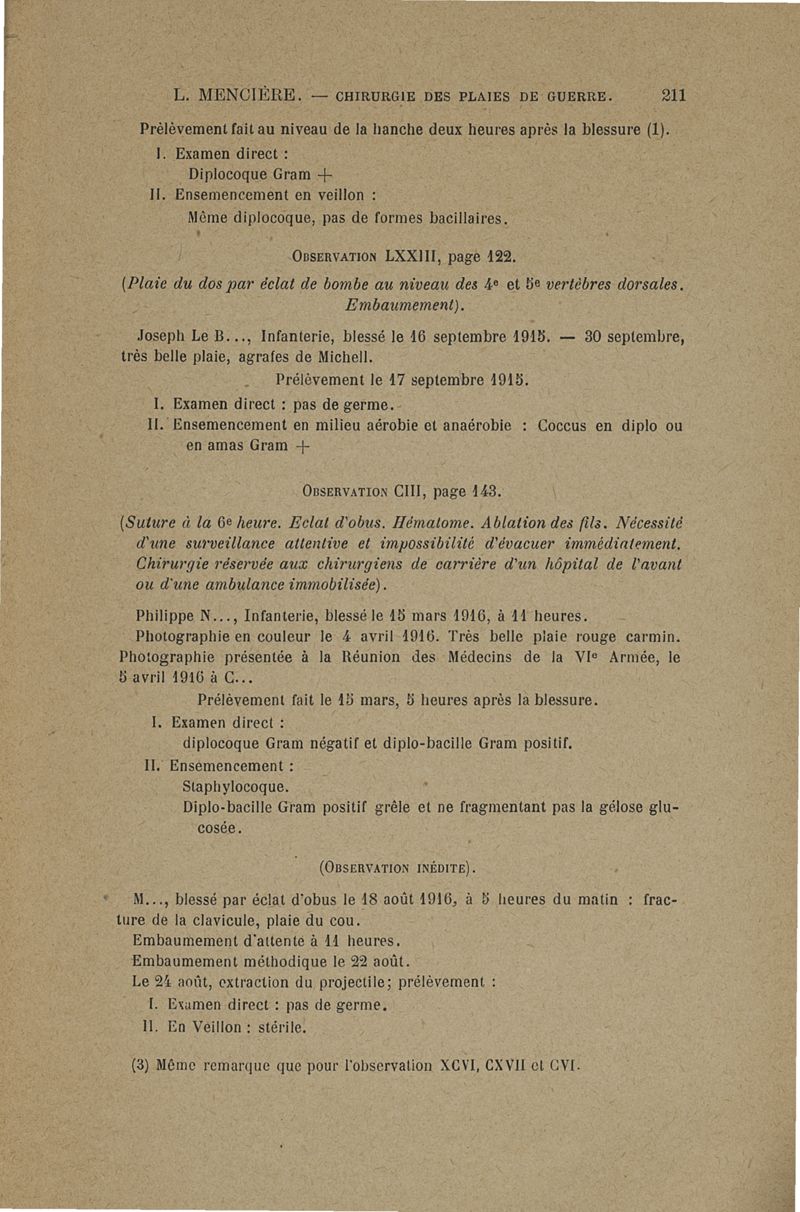 L. MENCIÈRE. — CHIRURGIE DES PLAIES DE GUERRE. 211

Prélèvement fait au niveau de la hanche deux heures après la blessure (1).

I. Examen direct :

Diplocoque Gram +

II. Ensemencement en veillon :

Même diplocoque, pas de formes bacillaires.

OBSERVATION LXXIII, page 122.

(Plaie du dos par éclat de bombe au niveau des 4e et 5e vertèbres dorsales. Embaumement).

Joseph Le B..., Infanterie, blessé le 16 septembre 1915. — 30 septembre, très belle plaie, agrafes de Michell.

Prélèvement le 17 septembre 1915.

I. Examen direct : pas de germe.

II. Ensemencement en milieu aérobie et anaérobie : Coccus en diplo ou en amas Gram +

OBSERVATION CIII, page 143.

(Suture à la 6e heure. Eclat d'obus. Hématome. Ablation des fils. Nécessité d'une surveillance attentive et impossibilité d'évacuer immédiatement. Chirurgie réservée aux chirurgiens de carrière d'un hôpital de l'avant ou d'une ambulance immobilisée).

Philippe N..., Infanterie, blessé le 15 mars 1916, à 11 heures.

Photographie en couleur le 4 avril 1916. Très belle plaie rouge carmin. Photographie présentée à la Réunion des Médecins de la VIe Armée, le 5 avril 1916 à C...

Prélèvement fait le 15 mars, 5 heures après la blessure.

I. Examen direct :

diplocoque Gram négatif et diplo-bacille Gram positif.

II. Ensemencement :

Staphylocoque.

Diplo-bacille Gram positif grêle et ne fragmentant pas la gélose glucosée.

(OBSERVATION INÉDITE).

M..., blessé par éclat d'obus le 18 août 1916, à 5 heures du matin : fracture de la clavicule, plaie du cou.

Embaumement d'attente à 11 heures.

Embaumement méthodique le 22 août.

Le 24 août, extraction du projectile; prélèvement :

I. Examen direct : pas de germe.

II. En Veillon : stérile.

(3) Même remarque que pour l'observation XCVI, CXVII et CVI.